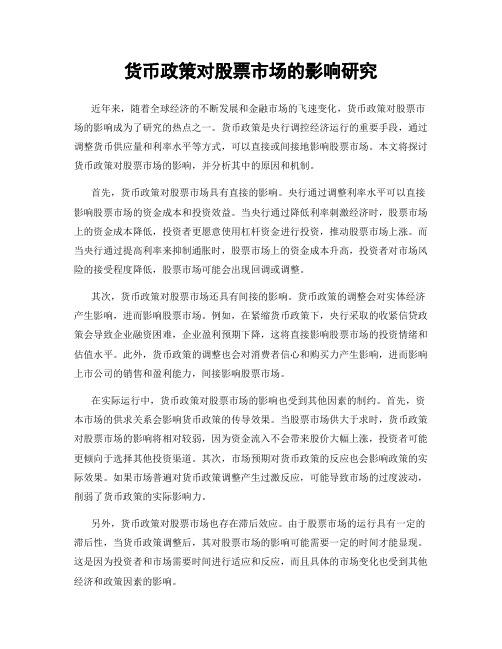 货币政策对股票市场的影响研究

近年来，随着全球经济的不断发展和金融市场的飞速变化，货币政策对股票市场的影响成为了研究的热点之一。货币政策是央行调控经济运行的重要手段，通过调整货币供应量和利率水平等方式，可以直接或间接地影响股票市场。本文将探讨货币政策对股票市场的影响，并分析其中的原因和机制。

首先，货币政策对股票市场具有直接的影响。央行通过调整利率水平可以直接影响股票市场的资金成本和投资效益。当央行通过降低利率刺激经济时，股票市场上的资金成本降低，投资者更愿意使用杠杆资金进行投资，推动股票市场上涨。而当央行通过提高利率来抑制通胀时，股票市场上的资金成本升高，投资者对市场风险的接受程度降低，股票市场可能会出现回调或调整。

其次，货币政策对股票市场还具有间接的影响。货币政策的调整会对实体经济产生影响，进而影响股票市场。例如，在紧缩货币政策下，央行采取的收紧信贷政策会导致企业融资困难，企业盈利预期下降，这将直接影响股票市场的投资情绪和估值水平。此外，货币政策的调整也会对消费者信心和购买力产生影响，进而影响上市公司的销售和盈利能力，间接影响股票市场。

在实际运行中，货币政策对股票市场的影响也受到其他因素的制约。首先，资本市场的供求关系会影响货币政策的传导效果。当股票市场供大于求时，货币政策对股票市场的影响将相对较弱，因为资金流入不会带来股价大幅上涨，投资者可能更倾向于选择其他投资渠道。其次，市场预期对货币政策的反应也会影响政策的实际效果。如果市场普遍对货币政策调整产生过激反应，可能导致市场的过度波动，削弱了货币政策的实际影响力。

另外，货币政策对股票市场也存在滞后效应。由于股票市场的运行具有一定的滞后性，当货币政策调整后，其对股票市场的影响可能需要一定的时间才能显现。这是因为投资者和市场需要时间进行适应和反应，而且具体的市场变化也受到其他经济和政策因素的影响。